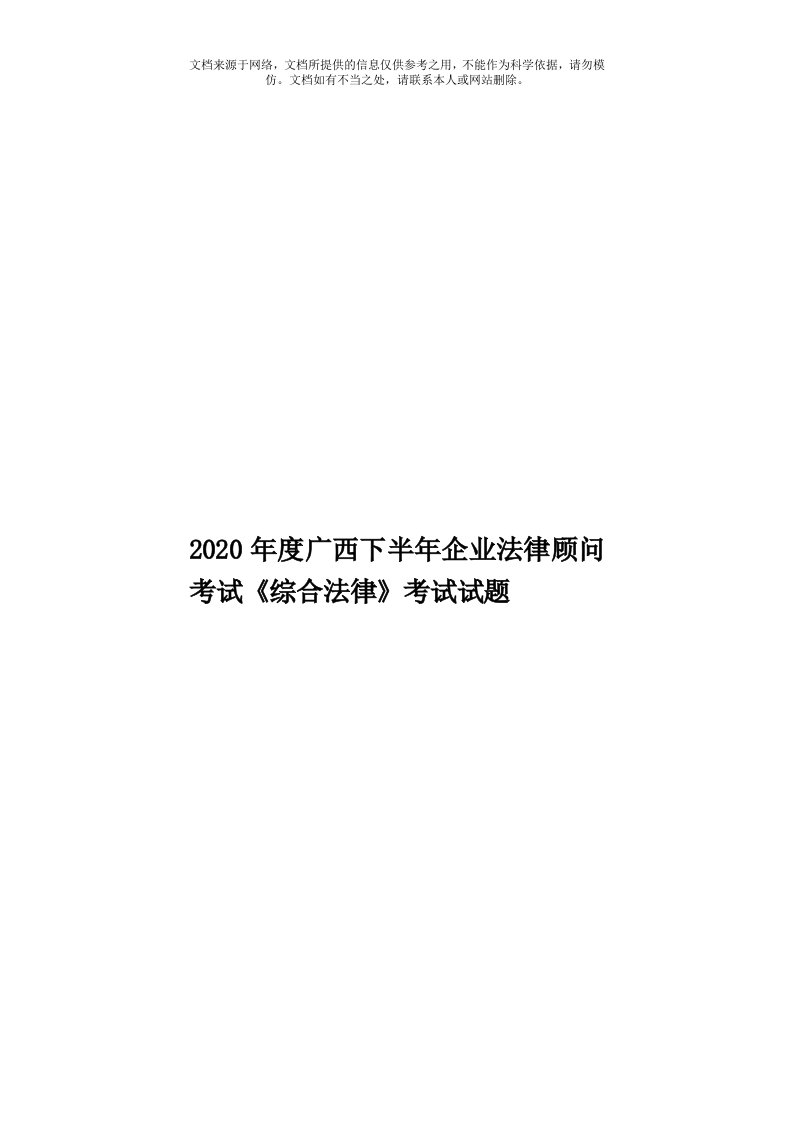 文档来源于网络，文档所提供的信息仅供参考之用，不能作为科学依据，请勿模仿。文档如有不当之处，请联系本人或网站删除。

2020年度广西下半年企业法律顾问考试《综合法律》考试试题